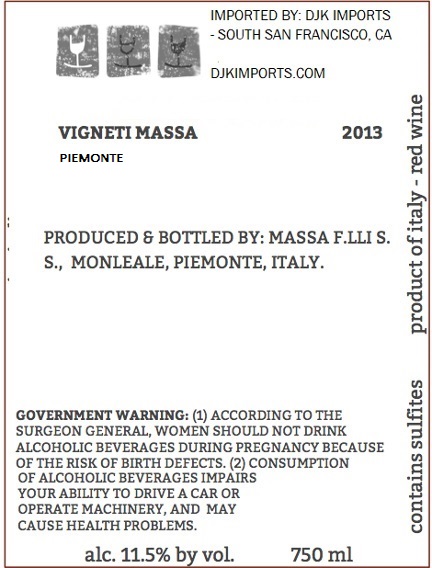 IMPORTED BY: DJK IMPORTS
- SOUTH SAN FRANCISCO, CA

DJKIMPORTS.COM

VIGNETI MASSA

2013

PIEMONTE

PRODUCED & BOTTLED BY: MASSA F.LLI S. S., MONLEALE, PIEMONTE, ITALY.

GOVERNMENT WARNING: (1) ACCORDING TO THE SURGEON GENERAL, WOMEN SHOULD NOT DRINK ALCOHOLIC BEVERAGES DURING PREGNANCY BECAUSE OF THE RISK OF BIRTH DEFECTS. (2) CONSUMPTION OF ALCOHOLIC BEVERAGES IMPAIRS YOUR ABILITY TO DRIVE A CAR OR OPERATE MACHINERY, AND MAY CAUSE HEALTH PROBLEMS.

alc. 11.5% by vol.

750 ml

product of italy - red wine

contains sulfites